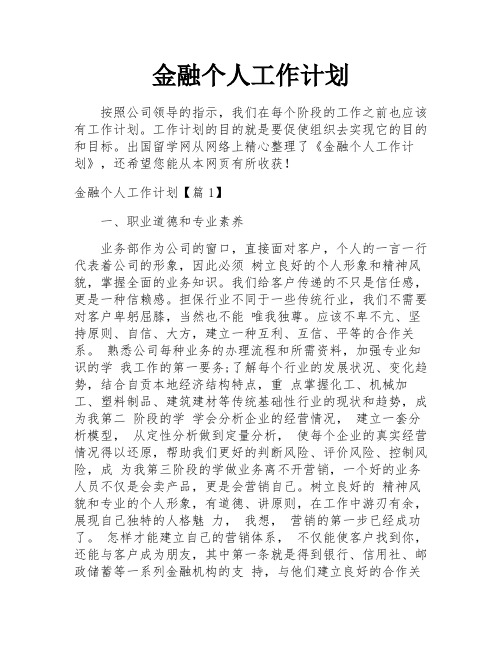 金融个人工作计划

按照公司领导的指示，我们在每个阶段的工作之前也应该有工作计划。工作计划的目的就是要促使组织去实现它的目的和目标。出国留学网从网络上精心整理了《金融个人工作计划》，还希望您能从本网页有所收获！

金融个人工作计划【篇 1】

一、职业道德和专业素养

业务部作为公司的窗口，直接面对客户，个人的一言一行代表着公司的形象，因此必须 树立良好的个人形象和精神风貌，掌握全面的业务知识。我们给客户传递的不只是信任感，更是一种信赖感。担保行业不同于一些传统行业，我们不需要对客户卑躬屈膝，当然也不能 唯我独尊。应该不卑不亢、坚持原则、自信、大方，建立一种互利、互信、平等的合作关系。 熟悉公司每种业务的办理流程和所需资料，加强专业知识的学 我工作的第一要务;了解每个行业的发展状况、变化趋势，结合自贡本地经济结构特点，重 点掌握化工、机械加工、塑料制品、建筑建材等传统基础性行业的现状和趋势，成为我第二 阶段的学 学会分析企业的经营情况， 建立一套分析模型， 从定性分析做到定量分析， 使每个企业的真实经营情况得以还原，帮助我们更好的判断风险、评价风险、控制风险，成 为我第三阶段的学做业务离不开营销，一个好的业务人员不仅是会卖产品，更是会营销自己。树立良好的 精神风貌和专业的个人形象，有道德、讲原则，在工作中游刃有余，展现自己独特的人格魅 力， 我想， 营销的第一步已经成功了。 怎样才能建立自己的营销体系， 不仅能使客户找到你，还能与客户成为朋友，其中第一条就是得到银行、信用社、邮政储蓄等一系列金融机构的支 持，与他们建立良好的合作关